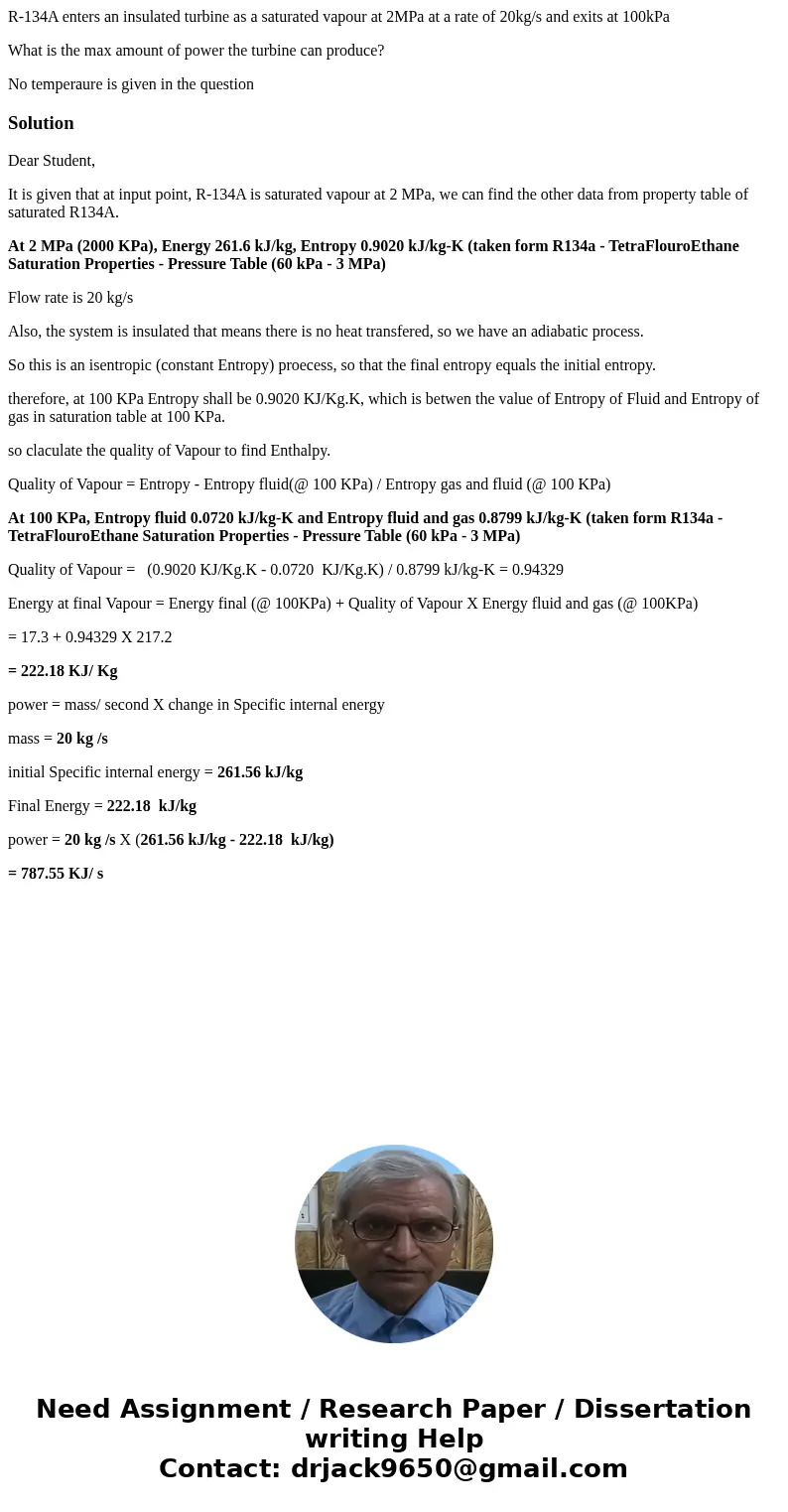 R-134A enters an insulated turbine as a saturated vapour at 2MPa at a rate of 20kg/s and exits at 100kPa

What is the max amount of power the turbine can produce?

No temperaure is given in the question

Solution

Dear Student,

It is given that at input point, R-134A is saturated vapour at 2 MPa, we can find the other data from property table of saturated R134A.

At 2 MPa (2000 KPa), Energy 261.6 kJ/kg, Entropy 0.9020 kJ/kg-K (taken form R134a - TetraFlouroEthane Saturation Properties - Pressure Table (60 kPa - 3 MPa)

Flow rate is 20 kg/s

Also, the system is insulated that means there is no heat transfered, so we have an adiabatic process.

So this is an isentropic (constant Entropy) proecess, so that the final entropy equals the initial entropy.

therefore, at 100 KPa Entropy shall be 0.9020 KJ/Kg.K, which is betwen the value of Entropy of Fluid and Entropy of gas in saturation table at 100 KPa.

so claculate the quality of Vapour to find Enthalpy.

Quality of Vapour = Entropy - Entropy fluid(@ 100 KPa) / Entropy gas and fluid (@ 100 KPa)

At 100 KPa, Entropy fluid 0.0720 kJ/kg-K and Entropy fluid and gas 0.8799 kJ/kg-K (taken form R134a - TetraFlouroEthane Saturation Properties - Pressure Table (60 kPa - 3 MPa)

Quality of Vapour = (0.9020 KJ/Kg.K - 0.0720 KJ/Kg.K) / 0.8799 kJ/kg-K = 0.94329

Energy at final Vapour = Energy final (@ 100KPa) + Quality of Vapour X Energy fluid and gas (@ 100KPa)

= 17.3 + 0.94329 X 217.2

= 222.18 KJ/ Kg

power = mass/ second X change in Specific internal energy

mass = 20 kg /s

initial Specific internal energy = 261.56 kJ/kg

Final Energy = 222.18 kJ/kg

power = 20 kg /s X (261.56 kJ/kg - 222.18 kJ/kg)

= 787.55 KJ/ s

Need Assignment / Research Paper / Dissertation writing Help
Contact: drjack9650@gmail.com